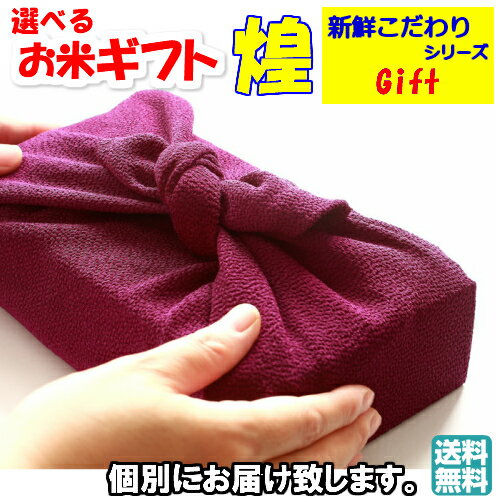 選べる
お米ギフト

煌

新鮮こだわり
シリーズ
Gift

個別にお届け致します。

送料
無料